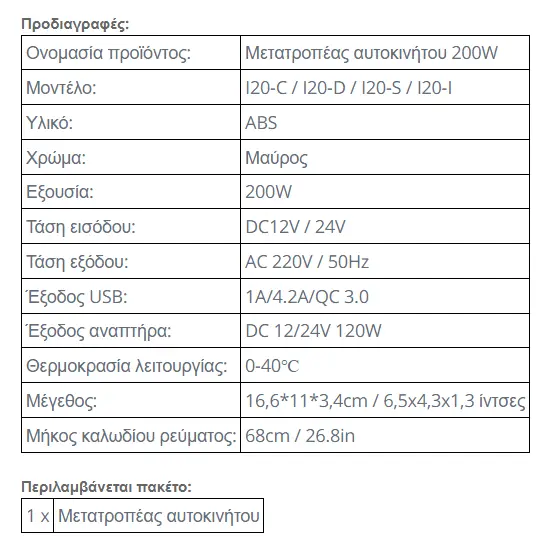 Προδιαγραφές:

| Ονομασία προϊόντος: | Μετατροπέας αυτοκινήτου 200W |
|---|---|
| Μοντέλο: | I20-C / I20-D / I20-S / I20-I |
| Υλικό: | ABS |
| Χρώμα: | Μαύρος |
| Εξουσία: | 200W |
| Τάση εισόδου: | DC12V / 24V |
| Τάση εξόδου: | AC 220V / 50Hz |
| Έξοδος USB: | 1A/4.2A/QC 3.0 |
| Έξοδος αναπτήρα: | DC 12/24V 120W |
| Θερμοκρασία λειτουργίας: | 0-40℃ |
| Μέγεθος: | 16,6*11*3,4cm / 6,5x4,3x1,3 ίντσες |
| Μήκος καλωδίου ρεύματος: | 68cm / 26.8in |

Περιλαμβάνεται πακέτο:

| 1 x | Μετατροπέας αυτοκινήτου |
|---|---|